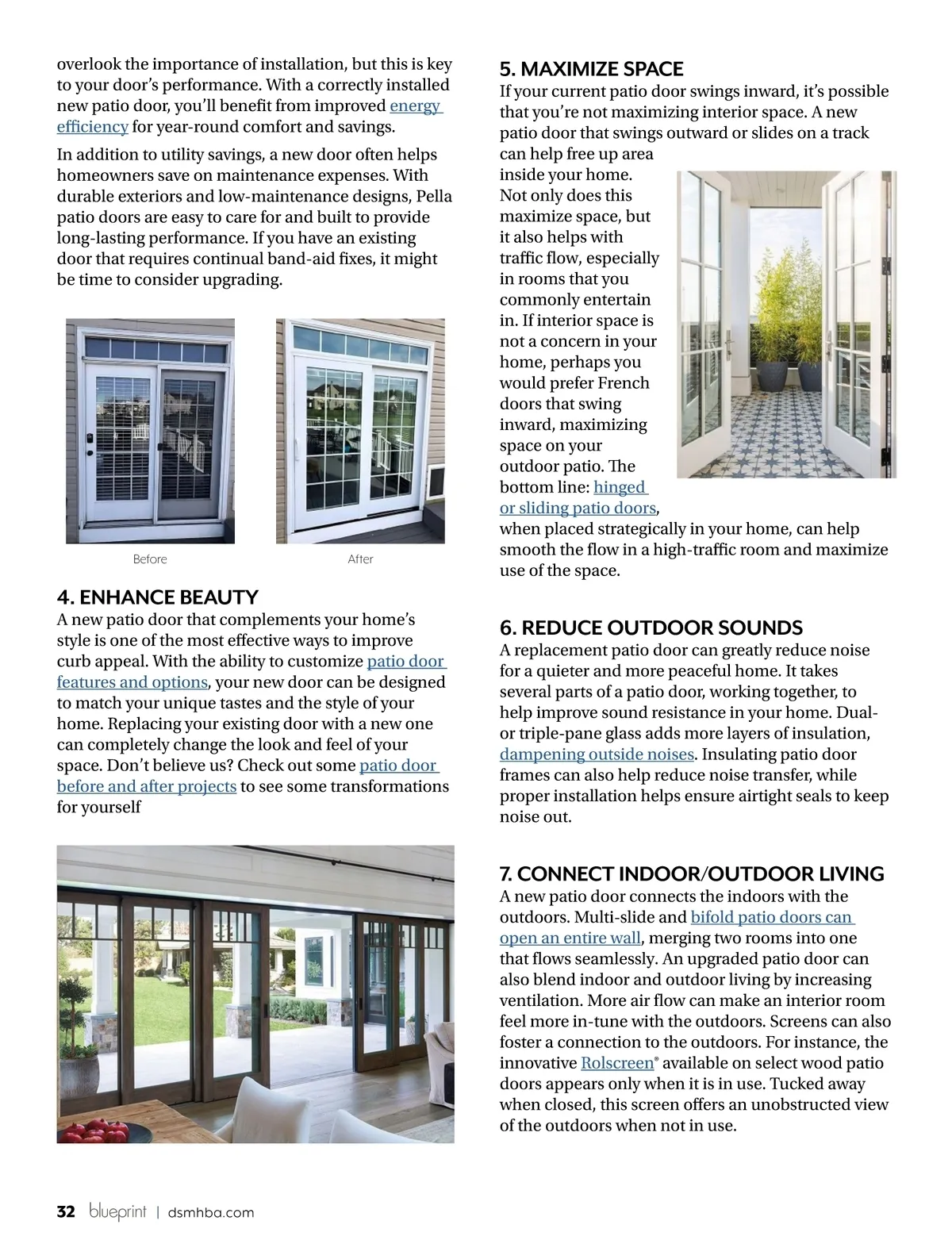 overlook the importance of installation, but this is key to your door's performance. With a correctly installed new patio door, you'll benefit from improved energy efficiency for year-round comfort and savings.

In addition to utility savings, a new door often helps homeowners save on maintenance expenses. With durable exteriors and low-maintenance designs, Pella patio doors are easy to care for and built to provide long-lasting performance. If you have an existing door that requires continual band-aid fixes, it might be time to consider upgrading.

Before

After

4. ENHANCE BEAUTY
A new patio door that complements your home's style is one of the most effective ways to improve curb appeal. With the ability to customize patio door features and options, your new door can be designed to match your unique tastes and the style of your home. Replacing your existing door with a new one can completely change the look and feel of your space. Don't believe us? Check out some patio door before and after projects to see some transformations for yourself

5. MAXIMIZE SPACE
If your current patio door swings inward, it's possible that you're not maximizing interior space. A new patio door that swings outward or slides on a track can help free up area inside your home. Not only does this maximize space, but it also helps with traffic flow, especially in rooms that you commonly entertain in. If interior space is not a concern in your home, perhaps you would prefer French doors that swing inward, maximizing space on your outdoor patio. The bottom line: hinged or sliding patio doors, when placed strategically in your home, can help smooth the flow in a high-traffic room and maximize use of the space.

6. REDUCE OUTDOOR SOUNDS
A replacement patio door can greatly reduce noise for a quieter and more peaceful home. It takes several parts of a patio door, working together, to help improve sound resistance in your home. Dual- or triple-pane glass adds more layers of insulation, dampening outside noises. Insulating patio door frames can also help reduce noise transfer, while proper installation helps ensure airtight seals to keep noise out.

7. CONNECT INDOOR/OUTDOOR LIVING
A new patio door connects the indoors with the outdoors. Multi-slide and bifold patio doors can open an entire wall, merging two rooms into one that flows seamlessly. An upgraded patio door can also blend indoor and outdoor living by increasing ventilation. More air flow can make an interior room feel more in-tune with the outdoors. Screens can also foster a connection to the outdoors. For instance, the innovative Rolscreen® available on select wood patio doors appears only when it is in use. Tucked away when closed, this screen offers an unobstructed view of the outdoors when not in use.

32 blueprint | dsmhba.com